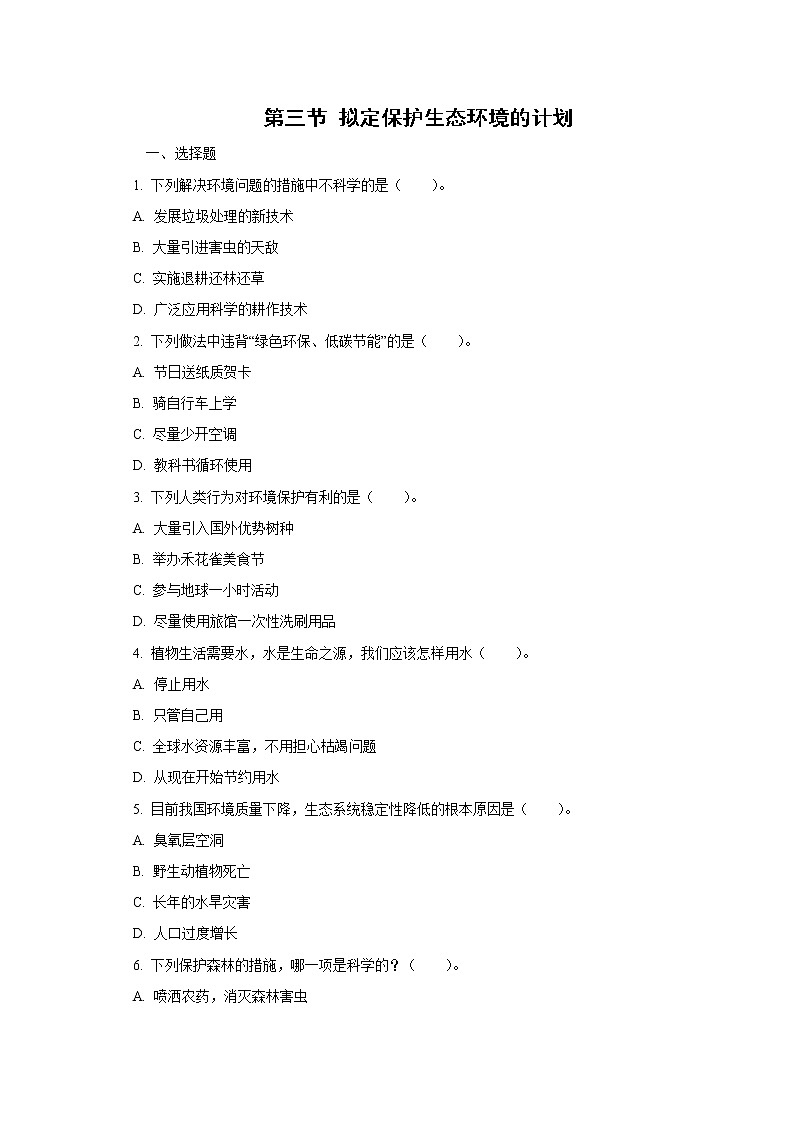 第三节 拟定保护生态环境的计划

一、选择题

1. 下列解决环境问题的措施中不科学的是（　　）。

A. 发展垃圾处理的新技术

B. 大量引进害虫的天敌

C. 实施退耕还林还草

D. 广泛应用科学的耕作技术

2. 下列做法中违背“绿色环保、低碳节能”的是（　　）。

A. 节日送纸质贺卡

B. 骑自行车上学

C. 尽量少开空调

D. 教科书循环使用

3. 下列人类行为对环境保护有利的是（　　）。

A. 大量引入国外优势树种

B. 举办禾花雀美食节

C. 参与地球一小时活动

D. 尽量使用旅馆一次性洗刷用品

4. 植物生活需要水，水是生命之源，我们应该怎样用水（　　）。

A. 停止用水

B. 只管自己用

C. 全球水资源丰富，不用担心枯竭问题

D. 从现在开始节约用水

5. 目前我国环境质量下降，生态系统稳定性降低的根本原因是（　　）。

A. 臭氧层空洞

B. 野生动植物死亡

C. 长年的水旱灾害

D. 人口过度增长

6. 下列保护森林的措施，哪一项是科学的？（　　）。

A. 喷洒农药，消灭森林害虫